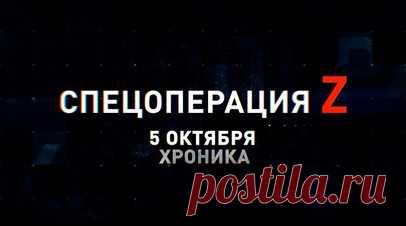 СПЕЦОПЕРАЦИЯ Z
5 ОКТЯБРЯ
ХРОНИКА

postila.ru